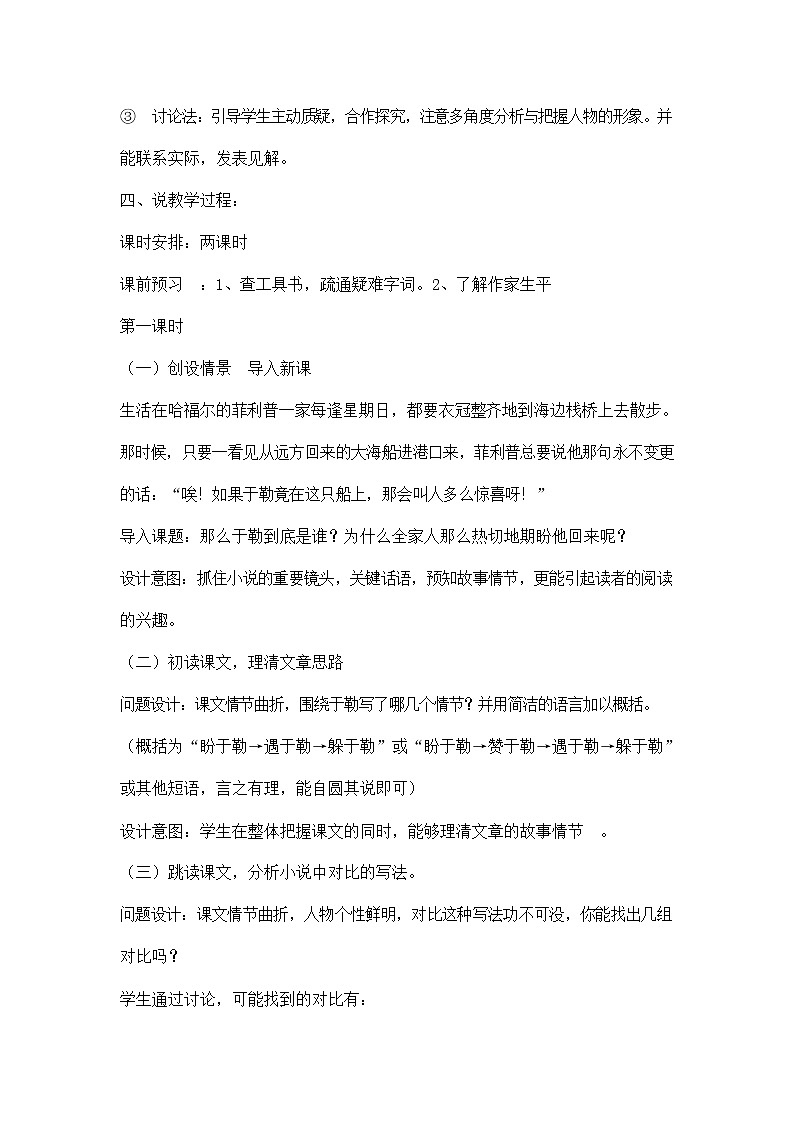 ③ 讨论法：引导学生主动质疑，合作探究，注意多角度分析与把握人物的形象。并能联系实际，发表见解。

四、说教学过程：

课时安排：两课时

课前预习 ：1、查工具书，疏通疑难字词。2、了解作家生平

第一课时

（一）创设情景 导入新课

生活在哈福尔的菲利普一家每逢星期日，都要衣冠整齐地到海边栈桥上去散步。那时候，只要一看见从远方回来的大海船进港口来，菲利普总要说他那句永不变更的话：“唉！如果于勒竟在这只船上，那会叫人多么惊喜呀！”

导入课题：那么于勒到底是谁？为什么全家人那么热切地期盼他回来呢？

设计意图：抓住小说的重要镜头，关键话语，预知故事情节，更能引起读者的阅读的兴趣。

（二）初读课文，理清文章思路

问题设计：课文情节曲折，围绕于勒写了哪几个情节？并用简洁的语言加以概括。

（概括为“盼于勒→遇于勒→躲于勒”或“盼于勒→赞于勒→遇于勒→躲于勒”或其他短语，言之有理，能自圆其说即可）

设计意图：学生在整体把握课文的同时，能够理清文章的故事情节 。

（三）跳读课文，分析小说中对比的写法。

问题设计：课文情节曲折，人物个性鲜明，对比这种写法功不可没，你能找出几组对比吗？

学生通过讨论，可能找到的对比有：